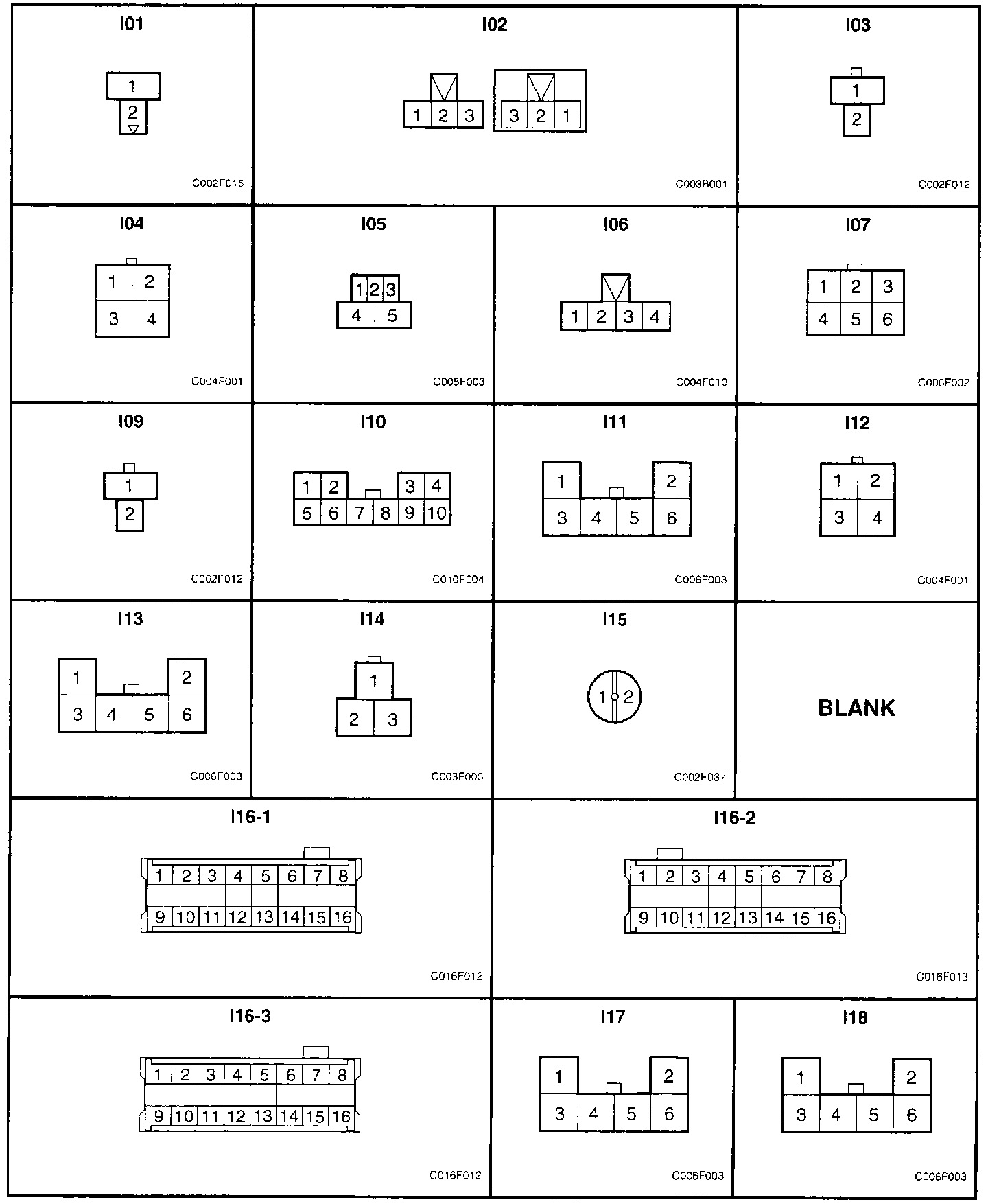 I01

1
2

C002F015

I02

1 2 3
3 2 1

C003B001

I03

1
2

C002F012

I04

1 2
3 4

C004F001

I05

1 2 3
4 5

C005F003

I06

1 2 3 4

C004F010

I07

1 2 3
4 5 6

C006F002

I09

1
2

C002F012

I10

1 2 3 4
5 6 7 8 9 10

C010F004

I11

1 2
3 4 5 6

C006F003

I12

1 2
3 4

C004F001

I13

1 2
3 4 5 6

C006F003

I14

1
2 3

C003F005

I15

1 2

C002F037

BLANK

I16-1

1 2 3 4 5 6 7 8
9 10 11 12 13 14 15 16

C016F012

I16-2

1 2 3 4 5 6 7 8
9 10 11 12 13 14 15 16

C016F013

I16-3

1 2 3 4 5 6 7 8
9 10 11 12 13 14 15 16

C016F012

I17

1 2
3 4 5 6

C006F003

I18

1 2
3 4 5 6

C006F003